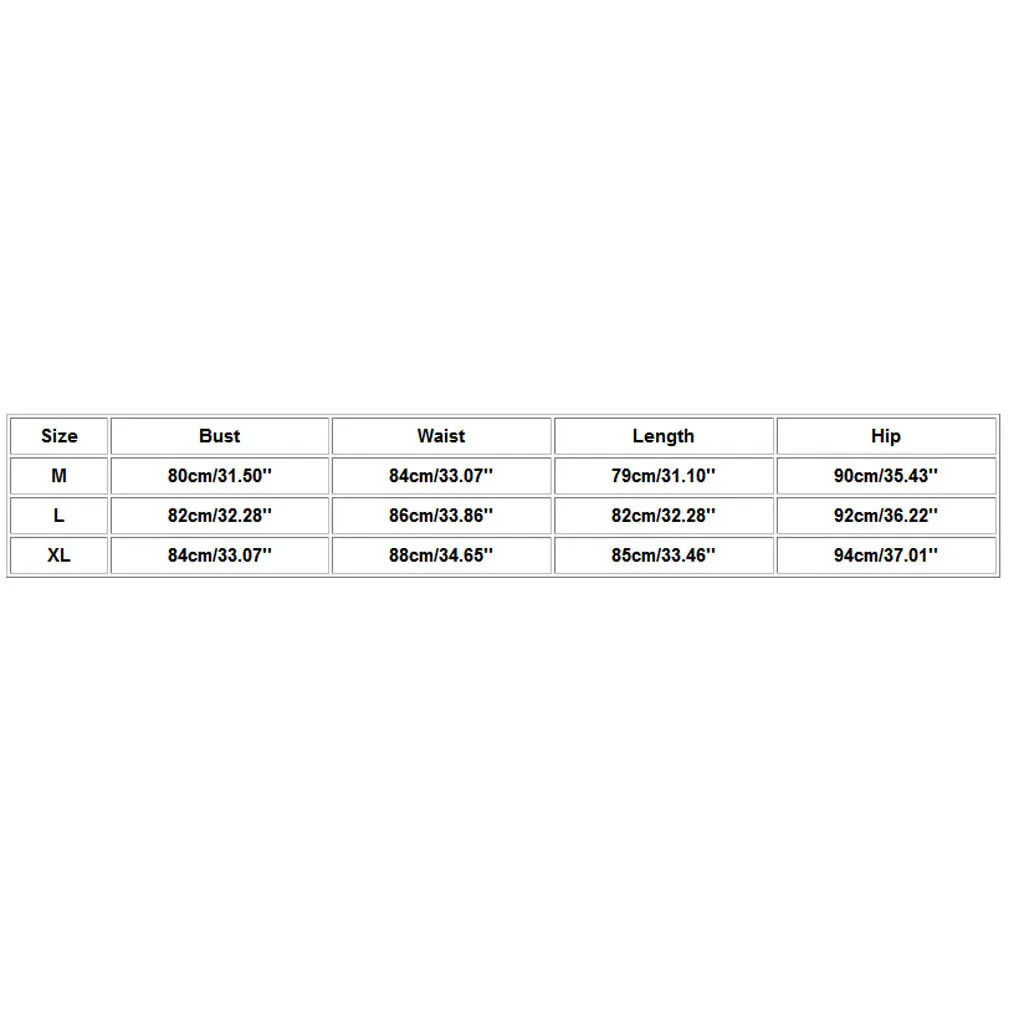 | Size | Bust | Waist | Length | Hip |
|---|---|---|---|---|
| M | 80cm/31.50'' | 84cm/33.07'' | 79cm/31.10'' | 90cm/35.43'' |
| L | 82cm/32.28'' | 86cm/33.86'' | 82cm/32.28'' | 92cm/36.22'' |
| XL | 84cm/33.07'' | 88cm/34.65'' | 85cm/33.46'' | 94cm/37.01'' |